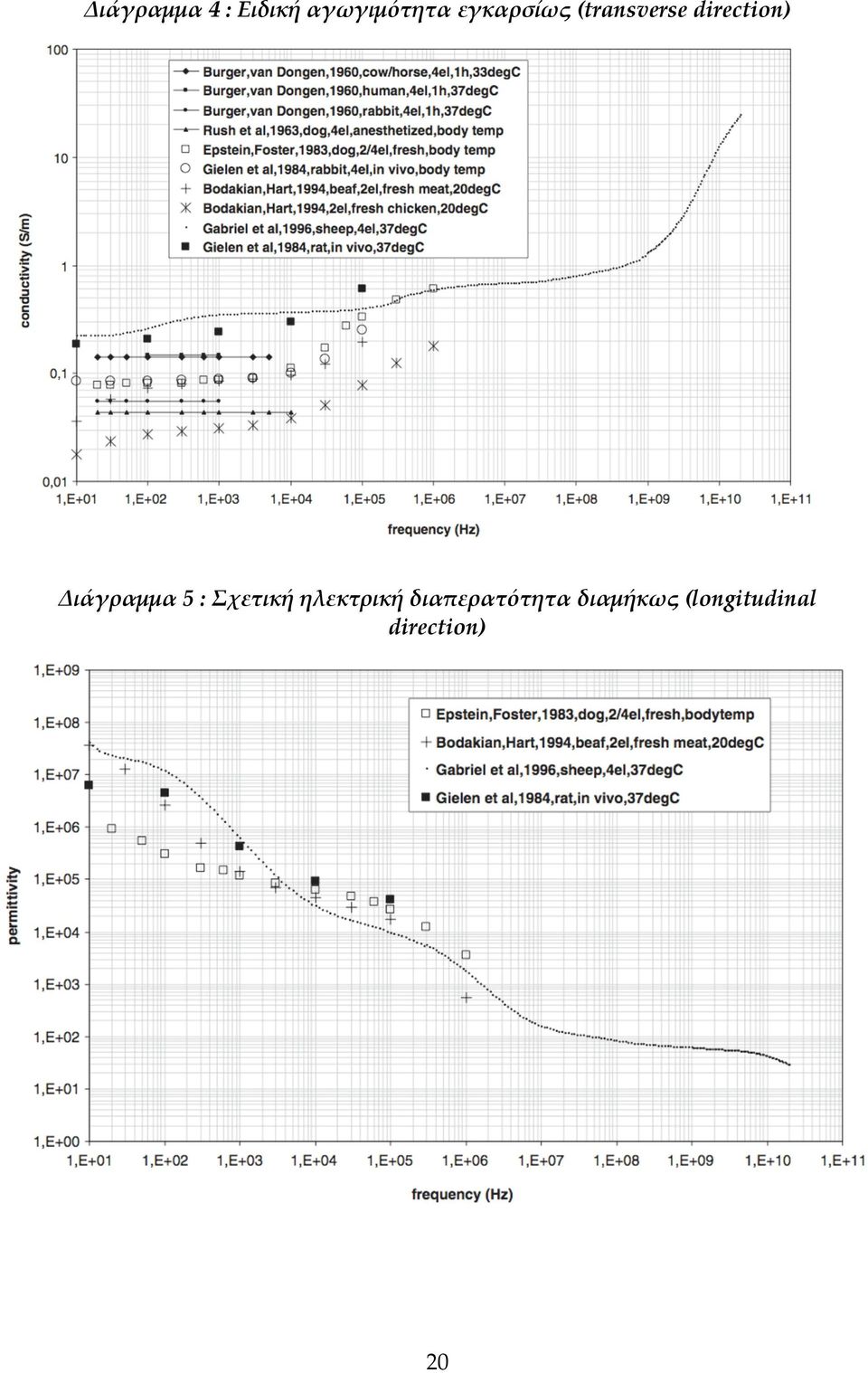 Διάγραμμα 4 : Ειδική αγωγιμότητα εγκαρσίως (transverse direction)

100
10
1
0,1
0,01
conductivity (S/m)

Burger,van Dongen,1960,cow/horse,4el,1h,33degC
Burger,van Dongen,1960,human,4el,1h,37degC
Burger,van Dongen,1960,rabbit,4el,1h,37degC
Rush et al,1963,dog,4el,anesthetized,body temp
Epstein,Foster,1983,dog,2/4el,fresh,body temp
Gielen et al,1984,rabbit,4el,in vivo,body temp
Bodakian,Hart,1994,beaf,2el,fresh meat,20degC
Bodakian,Hart,1994,2el,fresh chicken,20degC
Gabriel et al,1996,sheep,4el,37degC
Gielen et al,1984,rat,in vivo,37degC

1,E+01 1,E+02 1,E+03 1,E+04 1,E+05 1,E+06 1,E+07 1,E+08 1,E+09 1,E+10 1,E+11
frequency (Hz)

Διάγραμμα 5 : Σχετική ηλεκτρική διαπερατότητα διαμήκως (longitudinal direction)

1,E+09
1,E+08
1,E+07
1,E+06
1,E+05
1,E+04
1,E+03
1,E+02
1,E+01
1,E+00
permittivity

Epstein,Foster,1983,dog,2/4el,fresh,bodytemp
Bodakian,Hart,1994,beaf,2el,fresh meat,20degC
Gabriel et al,1996,sheep,4el,37degC
Gielen et al,1984,rat,in vivo,37degC

1,E+01 1,E+02 1,E+03 1,E+04 1,E+05 1,E+06 1,E+07 1,E+08 1,E+09 1,E+10 1,E+11
frequency (Hz)

20